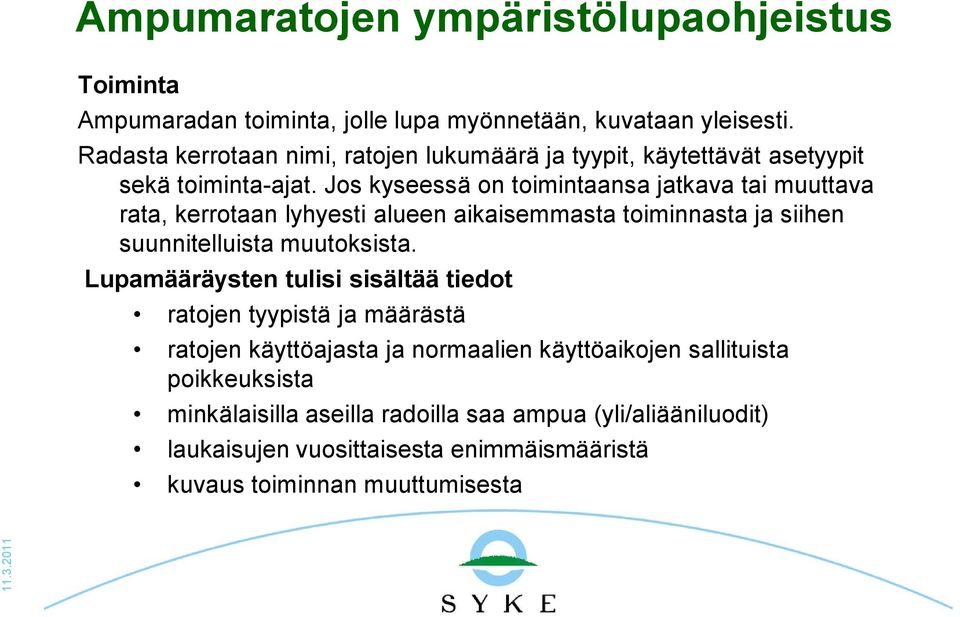 Ampumaratojen ympäristölupaohjeistus

Toiminta

Ampumaradan toiminta, jolle lupa myönnetään, kuvataan yleisesti.

Radasta kerrotaan nimi, ratojen lukumäärä ja tyypit, käytettävät asetyypit sekä toiminta-ajat. Jos kyseessä on toimintaansa jatkava tai muuttava rata, kerrotaan lyhyesti alueen aikaisemmasta toiminnasta ja siihen suunnitelluista muutoksista.

Lupamääräysten tulisi sisältää tiedot

• ratojen tyypistä ja määrästä
• ratojen käyttöajasta ja normaalien käyttöaikojen sallituista poikkeuksista
• minkälaisilla aseilla radoilla saa ampua (yli/aliääniluodit)
• laukaisujen vuosittaisesta enimmäismääristä
• kuvaus toiminnan muuttumisesta

11.3.2011

SYKE